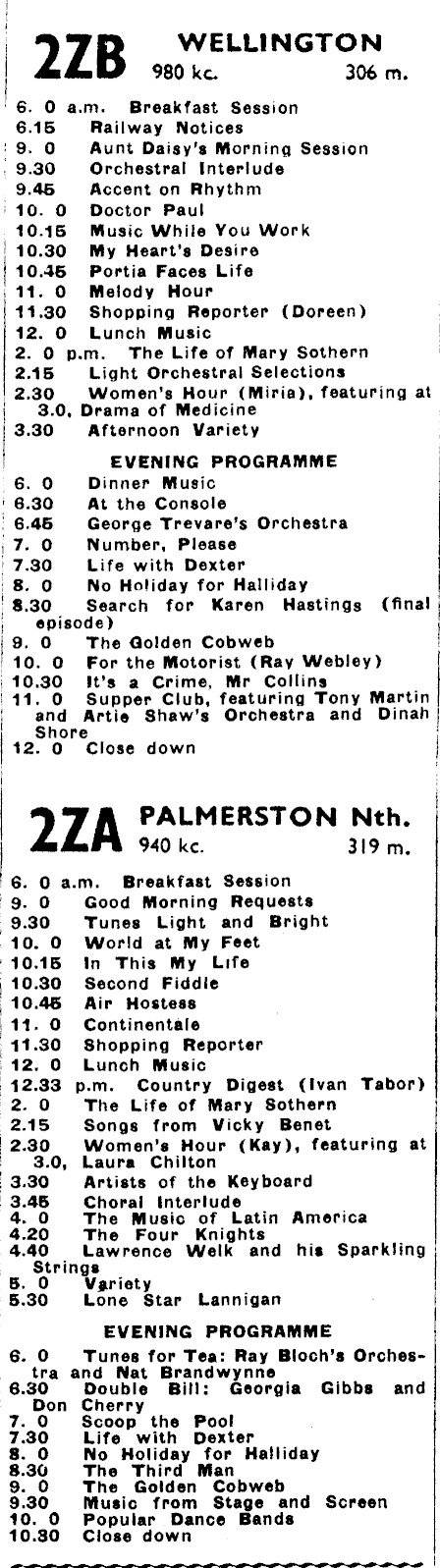 2ZB WELLINGTON
980 kc. 306 m.

6. 0 a.m. Breakfast Session
6.15 Railway Notices
9. 0 Aunt Daisy's Morning Session
9.30 Orchestral Interlude
9.45 Accent on Rhythm
10. 0 Doctor Paul
10.15 Music While You Work
10.30 My Heart's Desire
10.45 Portia Faces Life
11. 0 Melody Hour
11.30 Shopping Reporter (Doreen)
12. 0 Lunch Music
2. 0 p.m. The Life of Mary Sothern
2.15 Light Orchestral Selections
2.30 Women's Hour (Miria), featuring at 3.0, Drama of Medicine
3.30 Afternoon Variety

EVENING PROGRAMME

6. 0 Dinner Music
6.30 At the Console
6.45 George Trevare's Orchestra
7. 0 Number, Please
7.30 Life with Dexter
8. 0 No Holiday for Halliday
8.30 Search for Karen Hastings (final episode)
9. 0 The Golden Cobweb
10. 0 For the Motorist (Ray Webley)
10.30 It's a Crime, Mr Collins
11. 0 Supper Club, featuring Tony Martin and Artie Shaw's Orchestra and Dinah Shore
12. 0 Close down

2ZA PALMERSTON Nth.
940 kc. 319 m.

6. 0 a.m. Breakfast Session
9. 0 Good Morning Requests
9.30 Tunes Light and Bright
10. 0 World at My Feet
10.15 In This My Life
10.30 Second Fiddle
10.45 Air Hostess
11. 0 Continentale
11.30 Shopping Reporter
12. 0 Lunch Music
12.33 p.m. Country Digest (Ivan Tabor)
2. 0 The Life of Mary Sothern
2.15 Songs from Vicky Benet
2.30 Women's Hour (Kay), featuring at 3.0, Laura Chilton
3.30 Artists of the Keyboard
3.45 Choral Interlude
4. 0 The Music of Latin America
4.20 The Four Knights
4.40 Lawrence Welk and his Sparkling Strings
5. 0 Variety
5.30 Lone Star Lannigan

EVENING PROGRAMME

6. 0 Tunes for Tea: Ray Bloch's Orchestra and Nat Brandwynne
6.30 Double Bill: Georgia Gibbs and Don Cherry
7. 0 Scoop the Pool
7.30 Life with Dexter
8. 0 No Holiday for Halliday
8.30 The Third Man
9. 0 The Golden Cobweb
9.30 Music from Stage and Screen
10. 0 Popular Dance Bands
10.30 Close down